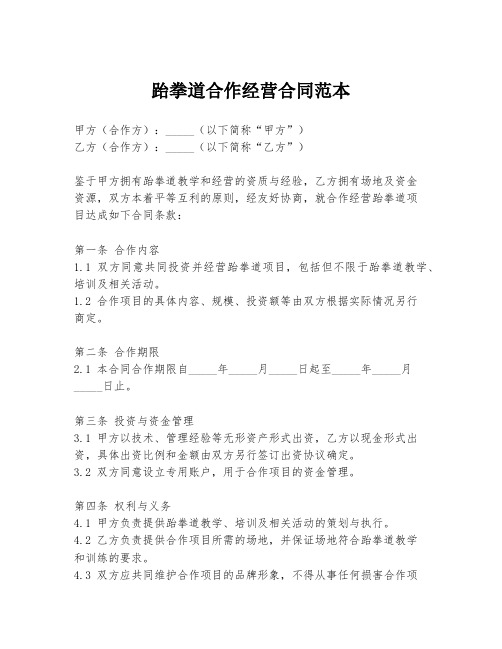 跆拳道合作经营合同范本

甲方（合作方）：_____（以下简称“甲方”）
乙方（合作方）：_____（以下简称“乙方”）

鉴于甲方拥有跆拳道教学和经营的资质与经验，乙方拥有场地及资金资源，双方本着平等互利的原则，经友好协商，就合作经营跆拳道项目达成如下合同条款：

第一条 合作内容
1.1 双方同意共同投资并经营跆拳道项目，包括但不限于跆拳道教学、培训及相关活动。
1.2 合作项目的具体内容、规模、投资额等由双方根据实际情况另行商定。

第二条 合作期限
2.1 本合同合作期限自_____年_____月_____日起至_____年_____月_____日止。

第三条 投资与资金管理
3.1 甲方以技术、管理经验等无形资产形式出资，乙方以现金形式出资，具体出资比例和金额由双方另行签订出资协议确定。
3.2 双方同意设立专用账户，用于合作项目的资金管理。

第四条 权利与义务
4.1 甲方负责提供跆拳道教学、培训及相关活动的策划与执行。
4.2 乙方负责提供合作项目所需的场地，并保证场地符合跆拳道教学和训练的要求。
4.3 双方应共同维护合作项目的品牌形象，不得从事任何损害合作项